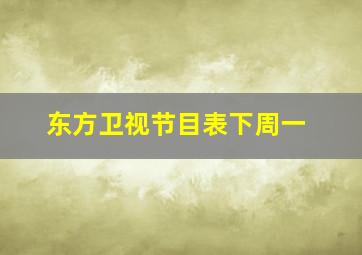 东方卫视节目表下周一